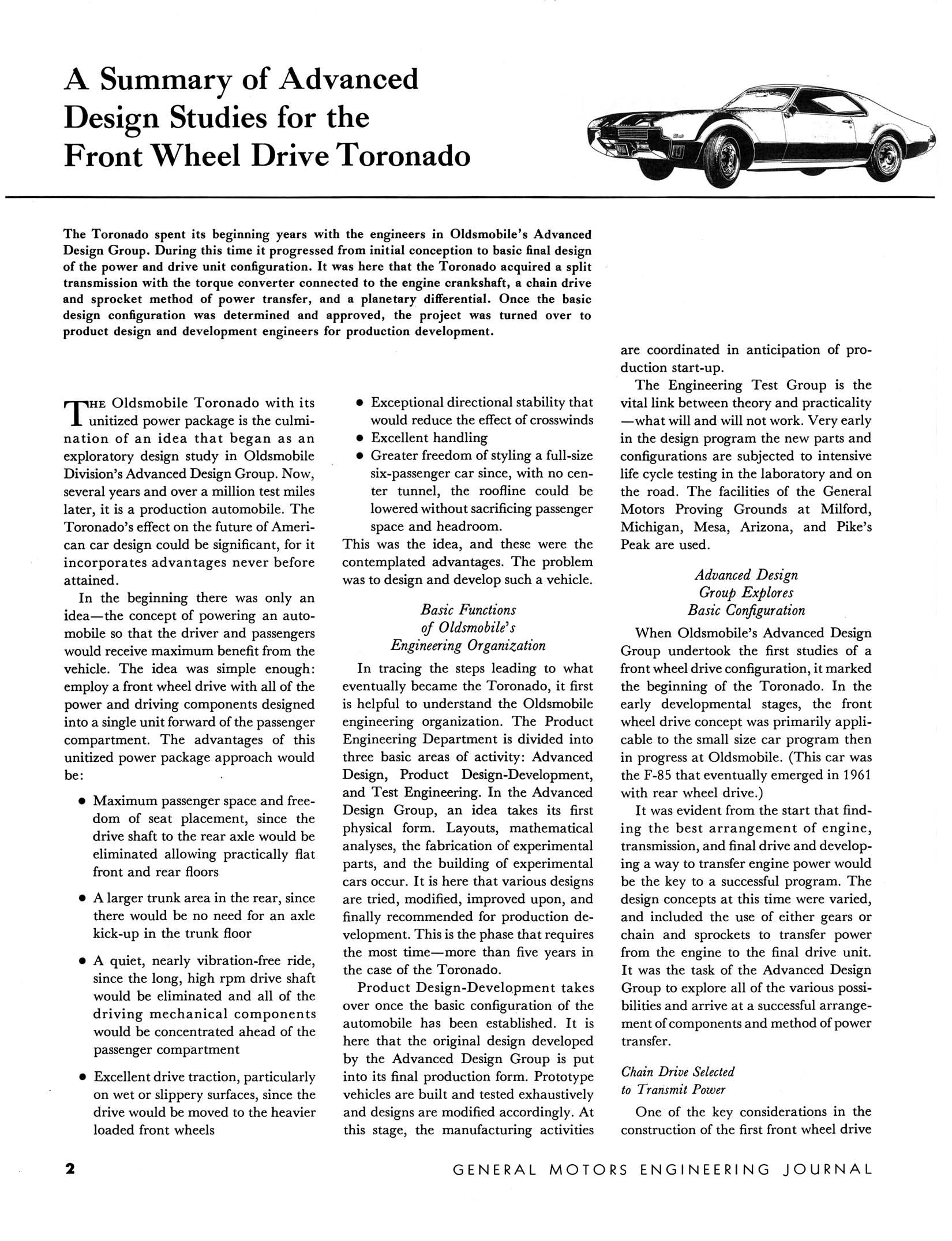 A Summary of Advanced Design Studies for the Front Wheel Drive Toronado

The Toronado spent its beginning years with the engineers in Oldsmobile's Advanced Design Group. During this time it progressed from initial conception to basic final design of the power and drive unit configuration. It was here that the Toronado acquired a split transmission with the torque converter connected to the engine crankshaft, a chain drive and sprocket method of power transfer, and a planetary differential. Once the basic design configuration was determined and approved, the project was turned over to product design and development engineers for production development.

THE Oldsmobile Toronado with its unitized power package is the culmination of an idea that began as an exploratory design study in Oldsmobile Division's Advanced Design Group. Now, several years and over a million test miles later, it is a production automobile. The Toronado's effect on the future of American car design could be significant, for it incorporates advantages never before attained.

In the beginning there was only an idea—the concept of powering an automobile so that the driver and passengers would receive maximum benefit from the vehicle. The idea was simple enough: employ a front wheel drive with all of the power and driving components designed into a single unit forward of the passenger compartment. The advantages of this unitized power package approach would be:

• Maximum passenger space and freedom of seat placement, since the drive shaft to the rear axle would be eliminated allowing practically flat front and rear floors

• A larger trunk area in the rear, since there would be no need for an axle kick-up in the trunk floor

• A quiet, nearly vibration-free ride, since the long, high rpm drive shaft would be eliminated and all of the driving mechanical components would be concentrated ahead of the passenger compartment

• Excellent drive traction, particularly on wet or slippery surfaces, since the drive would be moved to the heavier loaded front wheels

• Exceptional directional stability that would reduce the effect of crosswinds
• Excellent handling
• Greater freedom of styling a full-size six-passenger car since, with no center tunnel, the roofline could be lowered without sacrificing passenger space and headroom.

This was the idea, and these were the contemplated advantages. The problem was to design and develop such a vehicle.

Basic Functions of Oldsmobile's Engineering Organization

In tracing the steps leading to what eventually became the Toronado, it first is helpful to understand the Oldsmobile engineering organization. The Product Engineering Department is divided into three basic areas of activity: Advanced Design, Product Design-Development, and Test Engineering. In the Advanced Design Group, an idea takes its first physical form. Layouts, mathematical analyses, the fabrication of experimental parts, and the building of experimental cars occur. It is here that various designs are tried, modified, improved upon, and finally recommended for production development. This is the phase that requires the most time—more than five years in the case of the Toronado.

Product Design-Development takes over once the basic configuration of the automobile has been established. It is here that the original design developed by the Advanced Design Group is put into its final production form. Prototype vehicles are built and tested exhaustively and designs are modified accordingly. At this stage, the manufacturing activities are coordinated in anticipation of production start-up.

The Engineering Test Group is the vital link between theory and practicality—what will and will not work. Very early in the design program the new parts and configurations are subjected to intensive life cycle testing in the laboratory and on the road. The facilities of the General Motors Proving Grounds at Milford, Michigan, Mesa, Arizona, and Pike's Peak are used.

Advanced Design Group Explores Basic Configuration

When Oldsmobile's Advanced Design Group undertook the first studies of a front wheel drive configuration, it marked the beginning of the Toronado. In the early developmental stages, the front wheel drive concept was primarily applicable to the small size car program then in progress at Oldsmobile. (This car was the F-85 that eventually emerged in 1961 with rear wheel drive.)

It was evident from the start that finding the best arrangement of engine, transmission, and final drive and developing a way to transfer engine power would be the key to a successful program. The design concepts at this time were varied, and included the use of either gears or chain and sprockets to transfer power from the engine to the final drive unit. It was the task of the Advanced Design Group to explore all of the various possibilities and arrive at a successful arrangement of components and method of power transfer.

Chain Drive Selected to Transmit Power

One of the key considerations in the construction of the first front wheel drive

2 GENERAL MOTORS ENGINEERING JOURNAL